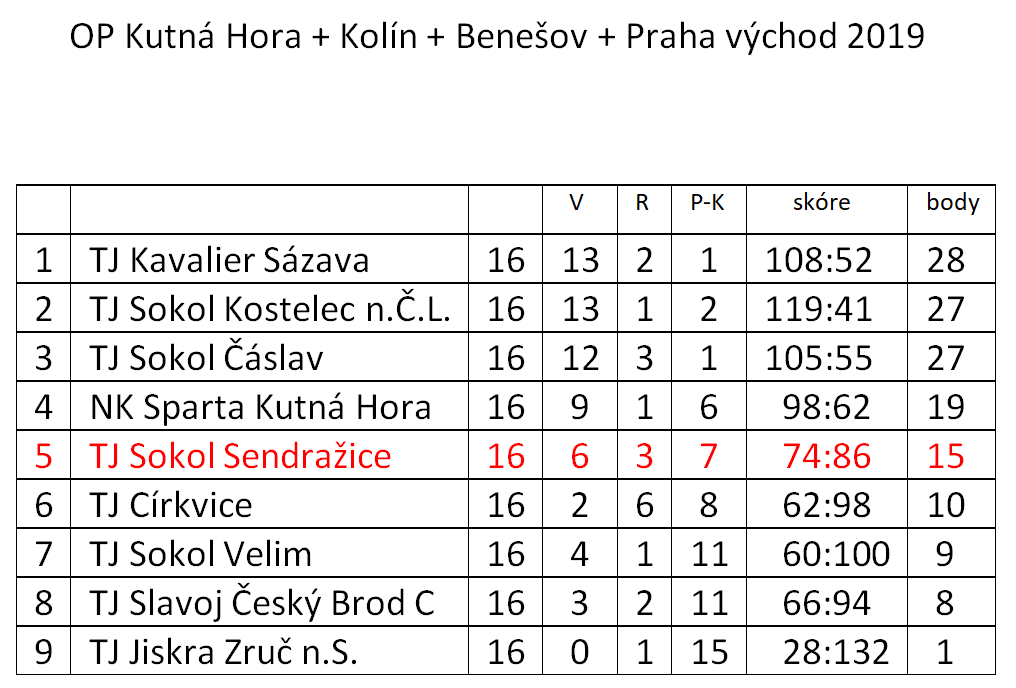 OP Kutná Hora + Kolín + Benešov + Praha východ 2019

|  |  |  | V | R | P-K | skóre | body |
|---|---|---|---|---|---|---|---|
| 1 | TJ Kavalier Sázava | 16 | 13 | 2 | 1 | 108:52 | 28 |
| 2 | TJ Sokol Kostelec n.Č.L. | 16 | 13 | 1 | 2 | 119:41 | 27 |
| 3 | TJ Sokol Čáslav | 16 | 12 | 3 | 1 | 105:55 | 27 |
| 4 | NK Sparta Kutná Hora | 16 | 9 | 1 | 6 | 98:62 | 19 |
| 5 | TJ Sokol Sendražice | 16 | 6 | 3 | 7 | 74:86 | 15 |
| 6 | TJ Církvice | 16 | 2 | 6 | 8 | 62:98 | 10 |
| 7 | TJ Sokol Velim | 16 | 4 | 1 | 11 | 60:100 | 9 |
| 8 | TJ Slavoj Český Brod C | 16 | 3 | 2 | 11 | 66:94 | 8 |
| 9 | TJ Jiskra Zruč n.S. | 16 | 0 | 1 | 15 | 28:132 | 1 |